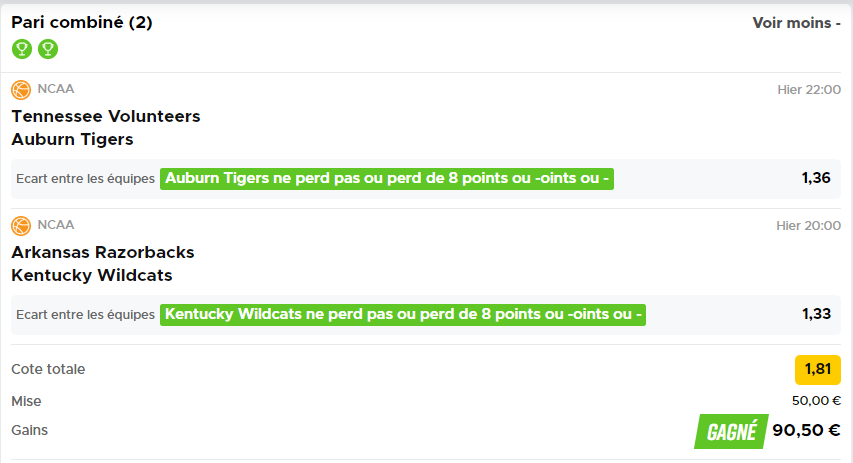 Pari combiné (2)
Voir moins -

NCAA
Hier 22:00
Tennessee Volunteers
Auburn Tigers
Ecart entre les équipes Auburn Tigers ne perd pas ou perd de 8 points ou -oints ou -
1,36

NCAA
Hier 20:00
Arkansas Razorbacks
Kentucky Wildcats
Ecart entre les équipes Kentucky Wildcats ne perd pas ou perd de 8 points ou -oints ou -
1,33

Cote totale 1,81
Mise 50,00 €
Gains GAGNÉ 90,50 €